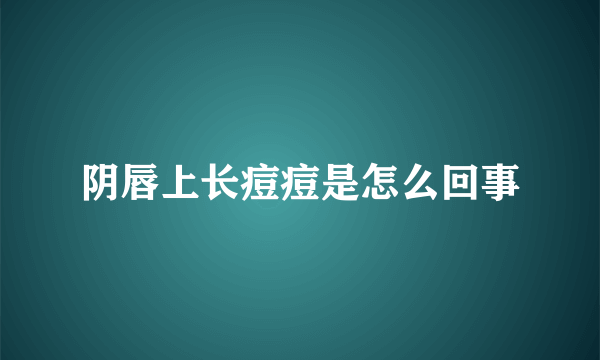 阴唇上长痘痘是怎么回事